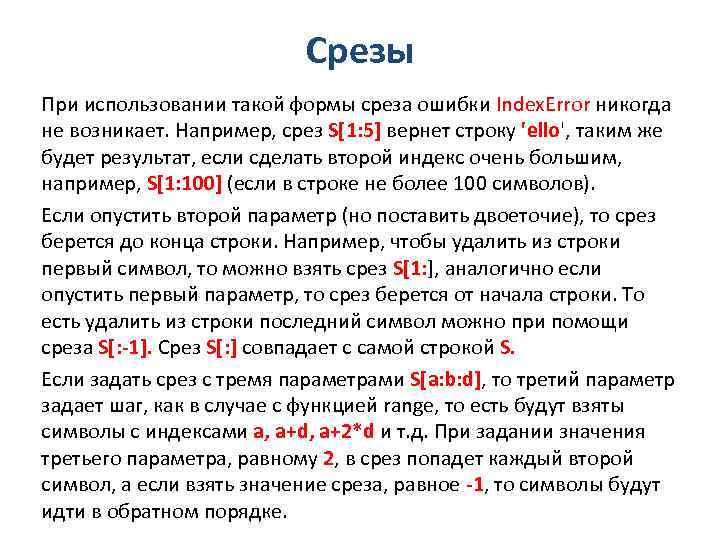 Срезы

При использовании такой формы среза ошибки IndexError никогда не возникает. Например, срез S[1:5] вернет строку 'ello', таким же будет результат, если сделать второй индекс очень большим, например, S[1:100] (если в строке не более 100 символов).

Если опустить второй параметр (но поставить двоеточие), то срез берется до конца строки. Например, чтобы удалить из строки первый символ, то можно взять срез S[1:], аналогично если опустить первый параметр, то срез берется от начала строки. То есть удалить из строки последний символ можно при помощи среза S[:-1]. Срез S[:] совпадает с самой строкой S.

Если задать срез с тремя параметрами S[a:b:d], то третий параметр задает шаг, как в случае с функцией range, то есть будут взяты символы с индексами a, a+d, a+2*d и т.д. При задании значения третьего параметра, равному 2, в срез попадет каждый второй символ, а если взять значение среза, равное -1, то символы будут идти в обратном порядке.